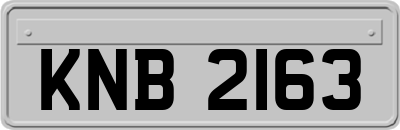 KNB 2163